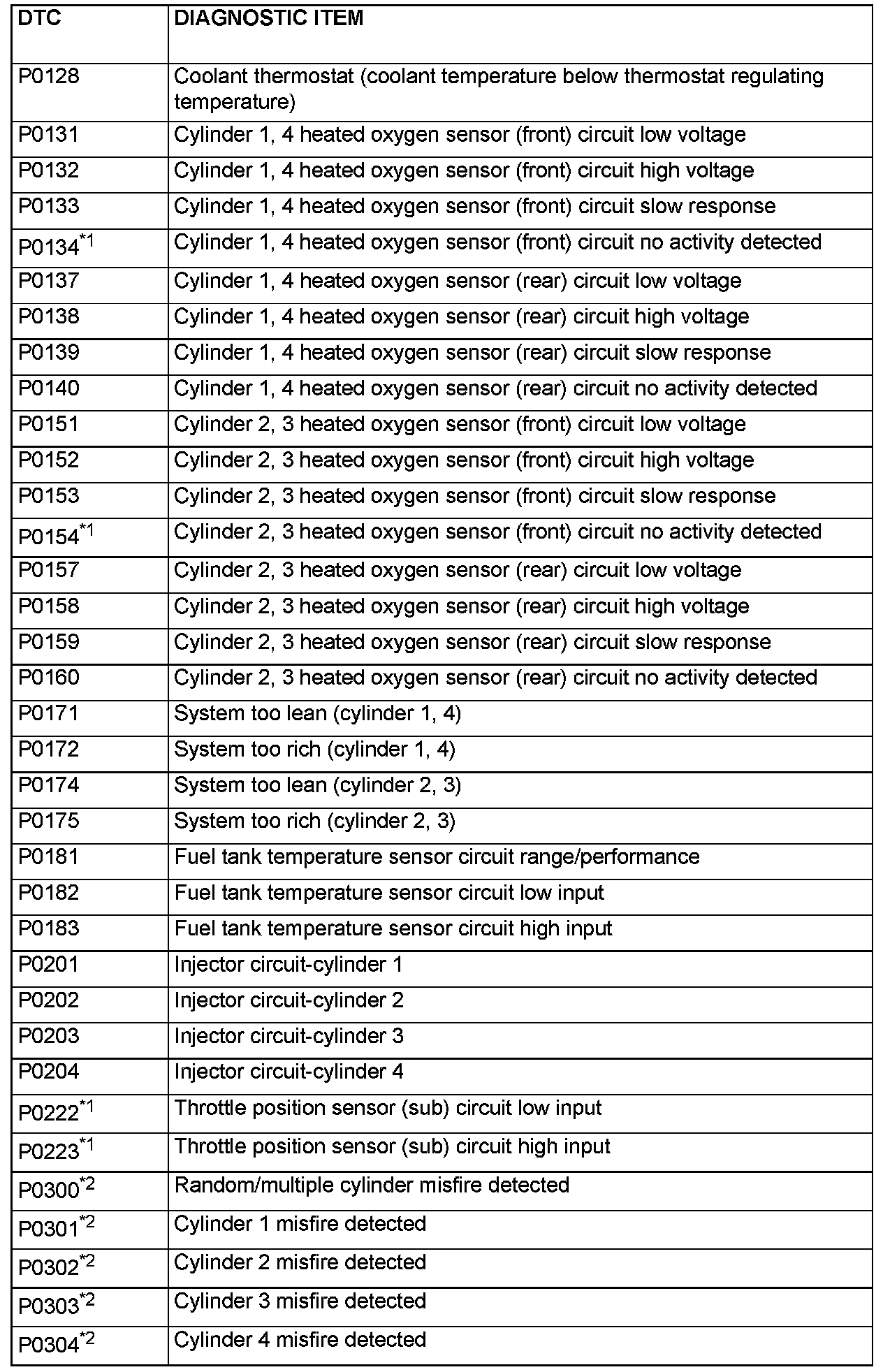 | DTC | DIAGNOSTIC ITEM |
|---|---|
| P0128 | Coolant thermostat (coolant temperature below thermostat regulating temperature) |
| P0131 | Cylinder 1, 4 heated oxygen sensor (front) circuit low voltage |
| P0132 | Cylinder 1, 4 heated oxygen sensor (front) circuit high voltage |
| P0133 | Cylinder 1, 4 heated oxygen sensor (front) circuit slow response |
| P0134$^{*1}$ | Cylinder 1, 4 heated oxygen sensor (front) circuit no activity detected |
| P0137 | Cylinder 1, 4 heated oxygen sensor (rear) circuit low voltage |
| P0138 | Cylinder 1, 4 heated oxygen sensor (rear) circuit high voltage |
| P0139 | Cylinder 1, 4 heated oxygen sensor (rear) circuit slow response |
| P0140 | Cylinder 1, 4 heated oxygen sensor (rear) circuit no activity detected |
| P0151 | Cylinder 2, 3 heated oxygen sensor (front) circuit low voltage |
| P0152 | Cylinder 2, 3 heated oxygen sensor (front) circuit high voltage |
| P0153 | Cylinder 2, 3 heated oxygen sensor (front) circuit slow response |
| P0154$^{*1}$ | Cylinder 2, 3 heated oxygen sensor (front) circuit no activity detected |
| P0157 | Cylinder 2, 3 heated oxygen sensor (rear) circuit low voltage |
| P0158 | Cylinder 2, 3 heated oxygen sensor (rear) circuit high voltage |
| P0159 | Cylinder 2, 3 heated oxygen sensor (rear) circuit slow response |
| P0160 | Cylinder 2, 3 heated oxygen sensor (rear) circuit no activity detected |
| P0171 | System too lean (cylinder 1, 4) |
| P0172 | System too rich (cylinder 1, 4) |
| P0174 | System too lean (cylinder 2, 3) |
| P0175 | System too rich (cylinder 2, 3) |
| P0181 | Fuel tank temperature sensor circuit range/performance |
| P0182 | Fuel tank temperature sensor circuit low input |
| P0183 | Fuel tank temperature sensor circuit high input |
| P0201 | Injector circuit-cylinder 1 |
| P0202 | Injector circuit-cylinder 2 |
| P0203 | Injector circuit-cylinder 3 |
| P0204 | Injector circuit-cylinder 4 |
| P0222$^{*1}$ | Throttle position sensor (sub) circuit low input |
| P0223$^{*1}$ | Throttle position sensor (sub) circuit high input |
| P0300$^{*2}$ | Random/multiple cylinder misfire detected |
| P0301$^{*2}$ | Cylinder 1 misfire detected |
| P0302$^{*2}$ | Cylinder 2 misfire detected |
| P0303$^{*2}$ | Cylinder 3 misfire detected |
| P0304$^{*2}$ | Cylinder 4 misfire detected |